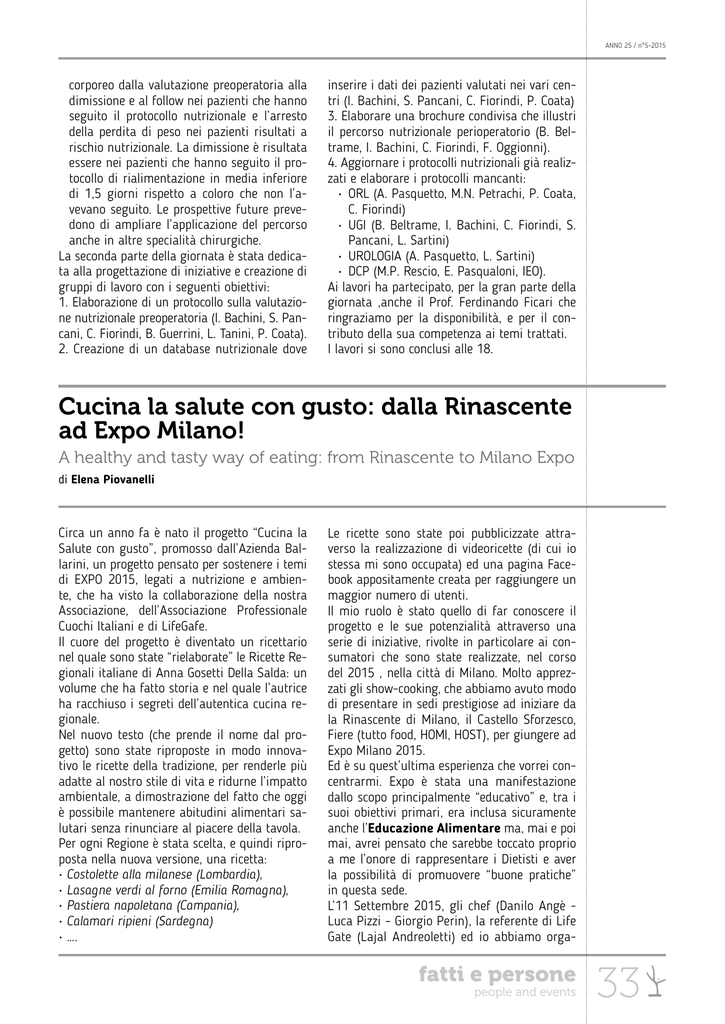 ANNO 25 / n°5-2015

corporeo dalla valutazione preoperatoria alla dimissione e al follow nei pazienti che hanno seguito il protocollo nutrizionale e l'arresto della perdita di peso nei pazienti risultati a rischio nutrizionale. La dimissione è risultata essere nei pazienti che hanno seguito il protocollo di rialimentazione in media inferiore di 1,5 giorni rispetto a coloro che non l'avevano seguito. Le prospettive future prevedono di ampliare l'applicazione del percorso anche in altre specialità chirurgiche.
La seconda parte della giornata è stata dedicata alla progettazione di iniziative e creazione di gruppi di lavoro con i seguenti obiettivi:
1. Elaborazione di un protocollo sulla valutazione nutrizionale preoperatoria (I. Bachini, S. Pancani, C. Fiorindi, B. Guerrini, L. Tanini, P. Coata).
2. Creazione di un database nutrizionale dove inserire i dati dei pazienti valutati nei vari centri (I. Bachini, S. Pancani, C. Fiorindi, P. Coata)
3. Elaborare una brochure condivisa che illustri il percorso nutrizionale perioperatorio (B. Beltrame, I. Bachini, C. Fiorindi, F. Oggionni).
4. Aggiornare i protocolli nutrizionali già realizzati e elaborare i protocolli mancanti:
• ORL (A. Pasquetto, M.N. Petrachi, P. Coata, C. Fiorindi)
• UGI (B. Beltrame, I. Bachini, C. Fiorindi, S. Pancani, L. Sartini)
• UROLOGIA (A. Pasquetto, L. Sartini)
• DCP (M.P. Rescio, E. Pasqualoni, IEO).
Ai lavori ha partecipato, per la gran parte della giornata ,anche il Prof. Ferdinando Ficari che ringraziamo per la disponibilità, e per il contributo della sua competenza ai temi trattati.
I lavori si sono conclusi alle 18.

Cucina la salute con gusto: dalla Rinascente ad Expo Milano!
A healthy and tasty way of eating: from Rinascente to Milano Expo
di Elena Piovanelli

Circa un anno fa è nato il progetto "Cucina la Salute con gusto", promosso dall'Azienda Ballarini, un progetto pensato per sostenere i temi di EXPO 2015, legati a nutrizione e ambiente, che ha visto la collaborazione della nostra Associazione, dell'Associazione Professionale Cuochi Italiani e di LifeGafe.
Il cuore del progetto è diventato un ricettario nel quale sono state "rielaborate" le Ricette Regionali italiane di Anna Gosetti Della Salda: un volume che ha fatto storia e nel quale l'autrice ha racchiuso i segreti dell'autentica cucina regionale.
Nel nuovo testo (che prende il nome dal progetto) sono state riproposte in modo innovativo le ricette della tradizione, per renderle più adatte al nostro stile di vita e ridurne l'impatto ambientale, a dimostrazione del fatto che oggi è possibile mantenere abitudini alimentari salutari senza rinunciare al piacere della tavola.
Per ogni Regione è stata scelta, e quindi riproposta nella nuova versione, una ricetta:
• Costolette alla milanese (Lombardia),
• Lasagne verdi al forno (Emilia Romagna),
• Pastiera napoletana (Campania),
• Calamari ripieni (Sardegna)
• ....

Le ricette sono state poi pubblicizzate attraverso la realizzazione di videoricette (di cui io stessa mi sono occupata) ed una pagina Facebook appositamente creata per raggiungere un maggior numero di utenti.
Il mio ruolo è stato quello di far conoscere il progetto e le sue potenzialità attraverso una serie di iniziative, rivolte in particolare ai consumatori che sono state realizzate, nel corso del 2015 , nella città di Milano. Molto apprezzati gli show-cooking, che abbiamo avuto modo di presentare in sedi prestigiose ad iniziare da la Rinascente di Milano, il Castello Sforzesco, Fiere (tutto food, HOMI, HOST), per giungere ad Expo Milano 2015.
Ed è su quest'ultima esperienza che vorrei concentrarmi. Expo è stata una manifestazione dallo scopo principalmente "educativo" e, tra i suoi obiettivi primari, era inclusa sicuramente anche l'Educazione Alimentare ma, mai e poi mai, avrei pensato che sarebbe toccato proprio a me l'onore di rappresentare i Dietisti e aver la possibilità di promuovere "buone pratiche" in questa sede.
L'11 Settembre 2015, gli chef (Danilo Angè - Luca Pizzi - Giorgio Perin), la referente di Life Gate (Lajal Andreoletti) ed io abbiamo orga-

fatti e persone
people and events
33